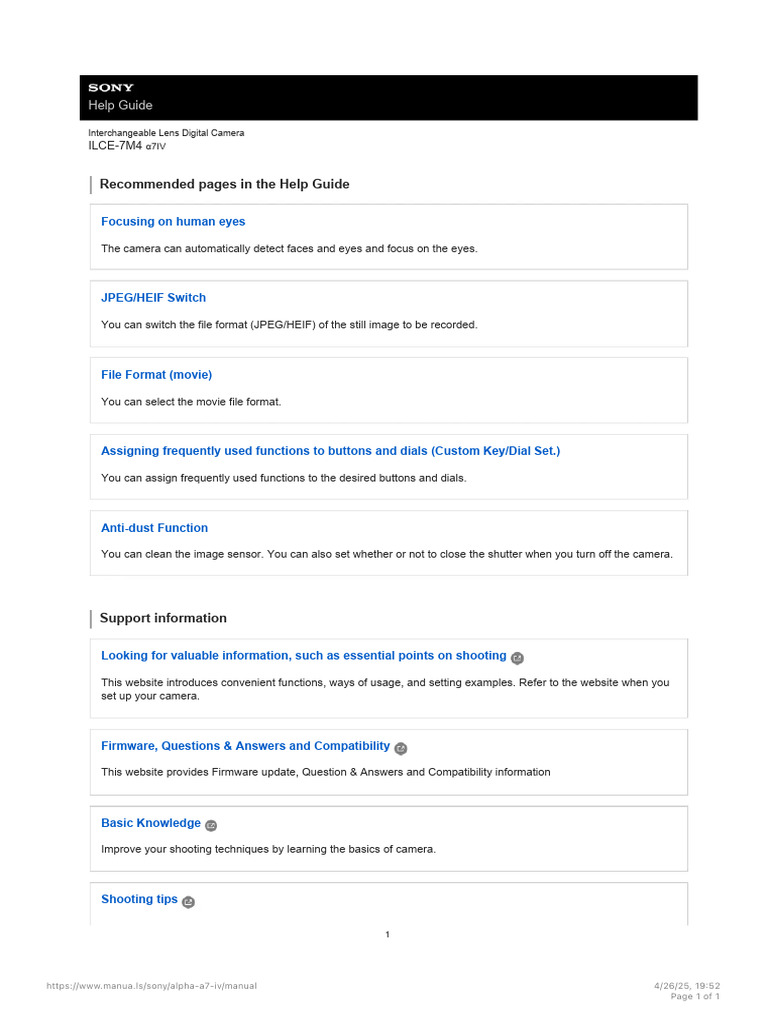 SONY
Help Guide

Interchangeable Lens Digital Camera
ILCE-7M4 α7IV

Recommended pages in the Help Guide

Focusing on human eyes

The camera can automatically detect faces and eyes and focus on the eyes.

JPEG/HEIF Switch

You can switch the file format (JPEG/HEIF) of the still image to be recorded.

File Format (movie)

You can select the movie file format.

Assigning frequently used functions to buttons and dials (Custom Key/Dial Set.)

You can assign frequently used functions to the desired buttons and dials.

Anti-dust Function

You can clean the image sensor. You can also set whether or not to close the shutter when you turn off the camera.

Support information

Looking for valuable information, such as essential points on shooting

This website introduces convenient functions, ways of usage, and setting examples. Refer to the website when you set up your camera.

Firmware, Questions & Answers and Compatibility

This website provides Firmware update, Question & Answers and Compatibility information

Basic Knowledge

Improve your shooting techniques by learning the basics of camera.

Shooting tips

1

https://www.manua.ls/sony/alpha-a7-iv/manual

4/26/25, 19:52
Page 1 of 1